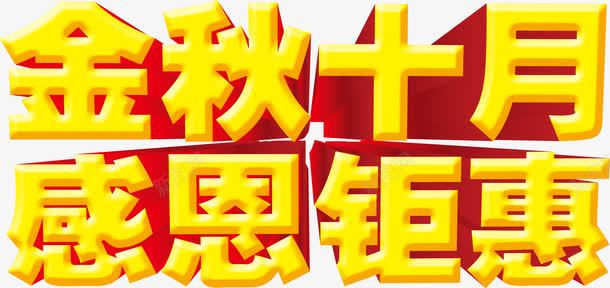 金秋十月
感恩钜惠